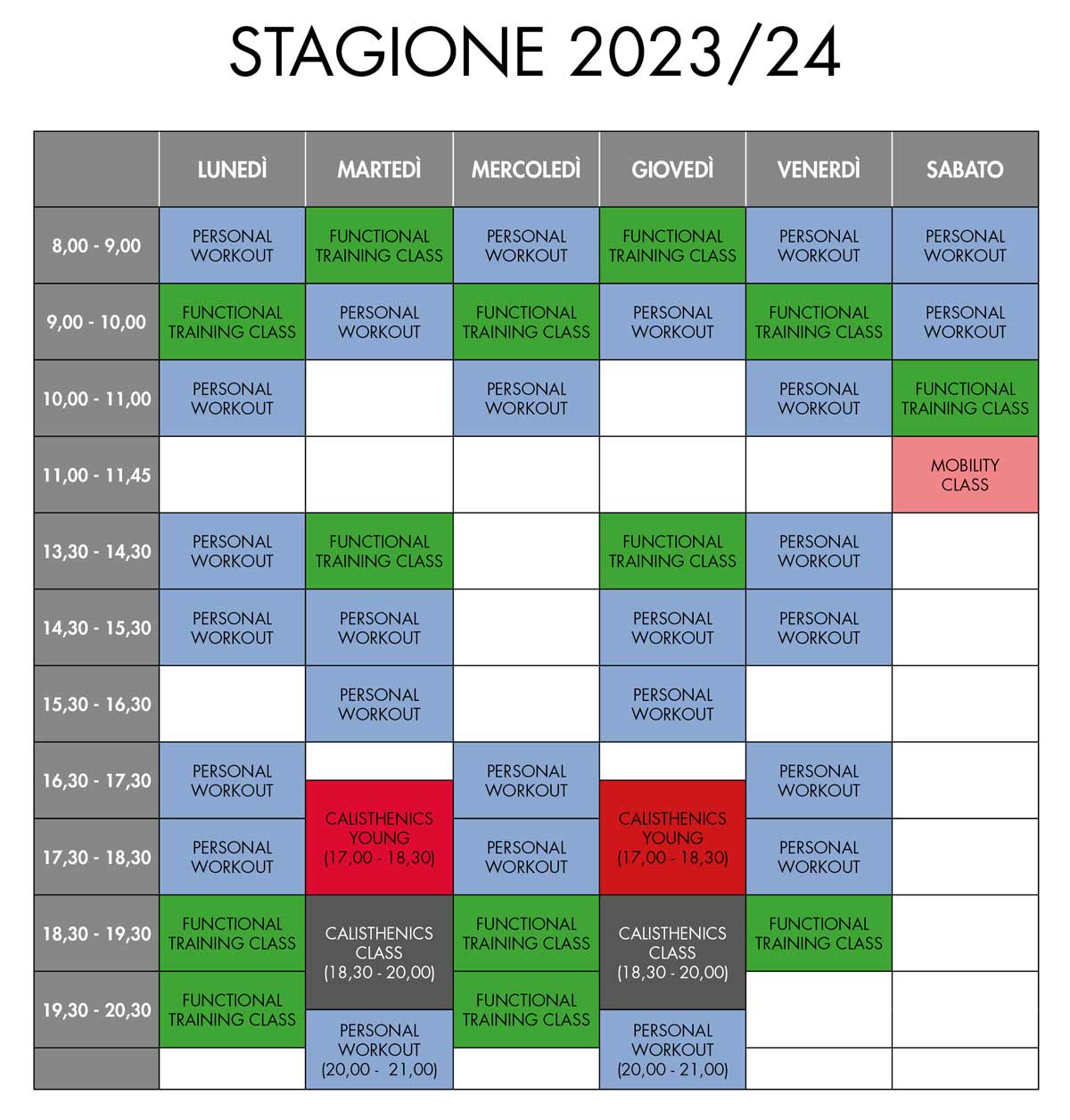 STAGIONE 2023/24

| | LUNEDÌ | MARTEDÌ | MERCOLEDÌ | GIOVEDÌ | VENERDÌ | SABATO |
|---|---|---|---|---|---|---|
| 8,00 - 9,00 | PERSONAL WORKOUT | FUNCTIONAL TRAINING CLASS | PERSONAL WORKOUT | FUNCTIONAL TRAINING CLASS | PERSONAL WORKOUT | PERSONAL WORKOUT |
| 9,00 - 10,00 | FUNCTIONAL TRAINING CLASS | PERSONAL WORKOUT | FUNCTIONAL TRAINING CLASS | PERSONAL WORKOUT | FUNCTIONAL TRAINING CLASS | PERSONAL WORKOUT |
| 10,00 - 11,00 | PERSONAL WORKOUT | | PERSONAL WORKOUT | | PERSONAL WORKOUT | FUNCTIONAL TRAINING CLASS |
| 11,00 - 11,45 | | | | | | MOBILITY CLASS |
| 13,30 - 14,30 | PERSONAL WORKOUT | FUNCTIONAL TRAINING CLASS | | FUNCTIONAL TRAINING CLASS | PERSONAL WORKOUT | |
| 14,30 - 15,30 | PERSONAL WORKOUT | PERSONAL WORKOUT | | PERSONAL WORKOUT | PERSONAL WORKOUT | |
| 15,30 - 16,30 | | PERSONAL WORKOUT | | PERSONAL WORKOUT | | |
| 16,30 - 17,30 | PERSONAL WORKOUT | CALISTHENICS YOUNG (17,00 - 18,30) | PERSONAL WORKOUT | CALISTHENICS YOUNG (17,00 - 18,30) | PERSONAL WORKOUT | |
| 17,30 - 18,30 | PERSONAL WORKOUT | | PERSONAL WORKOUT | | PERSONAL WORKOUT | |
| 18,30 - 19,30 | FUNCTIONAL TRAINING CLASS | CALISTHENICS CLASS (18,30 - 20,00) | FUNCTIONAL TRAINING CLASS | CALISTHENICS CLASS (18,30 - 20,00) | FUNCTIONAL TRAINING CLASS | |
| 19,30 - 20,30 | FUNCTIONAL TRAINING CLASS | PERSONAL WORKOUT (20,00 - 21,00) | FUNCTIONAL TRAINING CLASS | PERSONAL WORKOUT (20,00 - 21,00) | | |